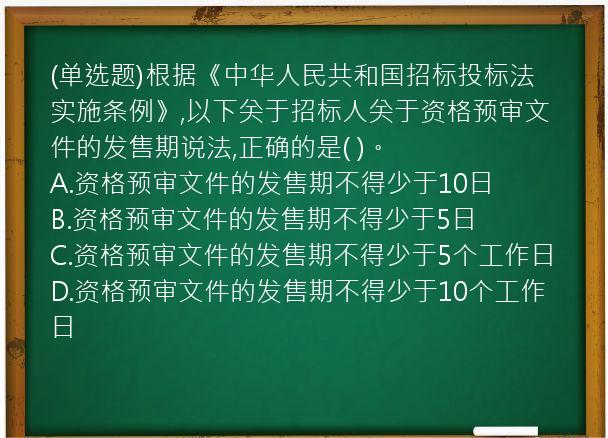 (单选题)根据《中华人民共和国招标投标法实施条例》,以下关于招标人关于资格预审文件的发售期说法,正确的是( )。
A.资格预审文件的发售期不得少于10日
B.资格预审文件的发售期不得少于5日
C.资格预审文件的发售期不得少于5个工作日
D.资格预审文件的发售期不得少于10个工作日